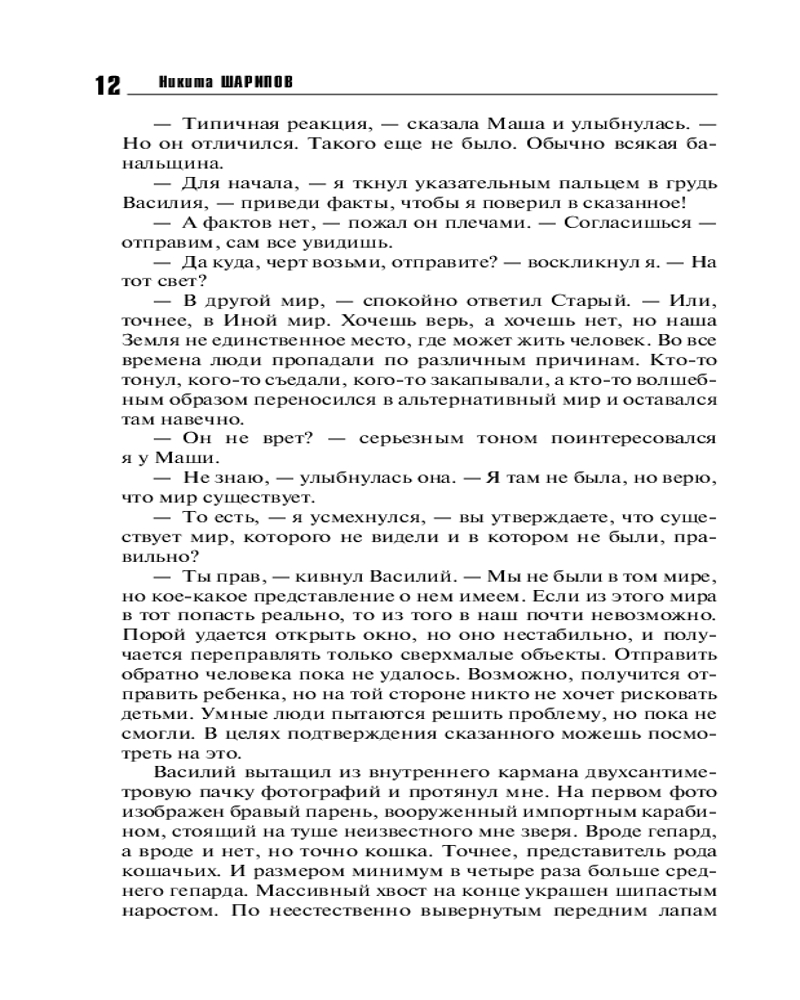 12 Никита ШАРИПОВ

— Типичная реакция, — сказала Маша и улыбнулась. — Но он отличился. Такого еще не было. Обычно всякая банальщина.

— Для начала, — я ткнул указательным пальцем в грудь Василия, — приведи факты, чтобы я поверил в сказанное!

— А фактов нет, — пожал он плечами. — Согласишься — отправим, сам все увидишь.

— Да куда, черт возьми, отправите? — воскликнул я. — На тот свет?

— В другой мир, — спокойно ответил Старый. — Или, точнее, в Иной мир. Хочешь верь, а хочешь нет, но наша Земля не единственное место, где может жить человек. Во все времена люди пропадали по различным причинам. Кто-то тонул, кого-то съедали, кого-то закапывали, а кто-то волшебным образом переносился в альтернативный мир и оставался там навечно.

— Он не врет? — серьезным тоном поинтересовался я у Маши.

— Не знаю, — улыбнулась она. — Я там не была, но верю, что мир существует.

— То есть, — я усмехнулся, — вы утверждаете, что существует мир, которого не видели и в котором не были, правильно?

— Ты прав, — кивнул Василий. — Мы не были в том мире, но кое-какое представление о нем имеем. Если из этого мира в тот попасть реально, то из того в наш почти невозможно. Порой удается открыть окно, но оно нестабильно, и получается переправлять только сверхмалые объекты. Отправить обратно человека пока не удалось. Возможно, получится отправить ребенка, но на той стороне никто не хочет рисковать детьми. Умные люди пытаются решить проблему, но пока не смогли. В целях подтверждения сказанного можешь посмотреть на это.

Василий вытащил из внутреннего кармана двухсантиметровую пачку фотографий и протянул мне. На первом фото изображен бравый парень, вооруженный импортным карабином, стоящий на туше неизвестного мне зверя. Вроде гепард, а вроде и нет, но точно кошка. Точнее, представитель рода кошачьих. И размером минимум в четыре раза больше среднего гепарда. Массивный хвост на конце украшен шипастым наростом. По неестественно вывернутым передним лапам